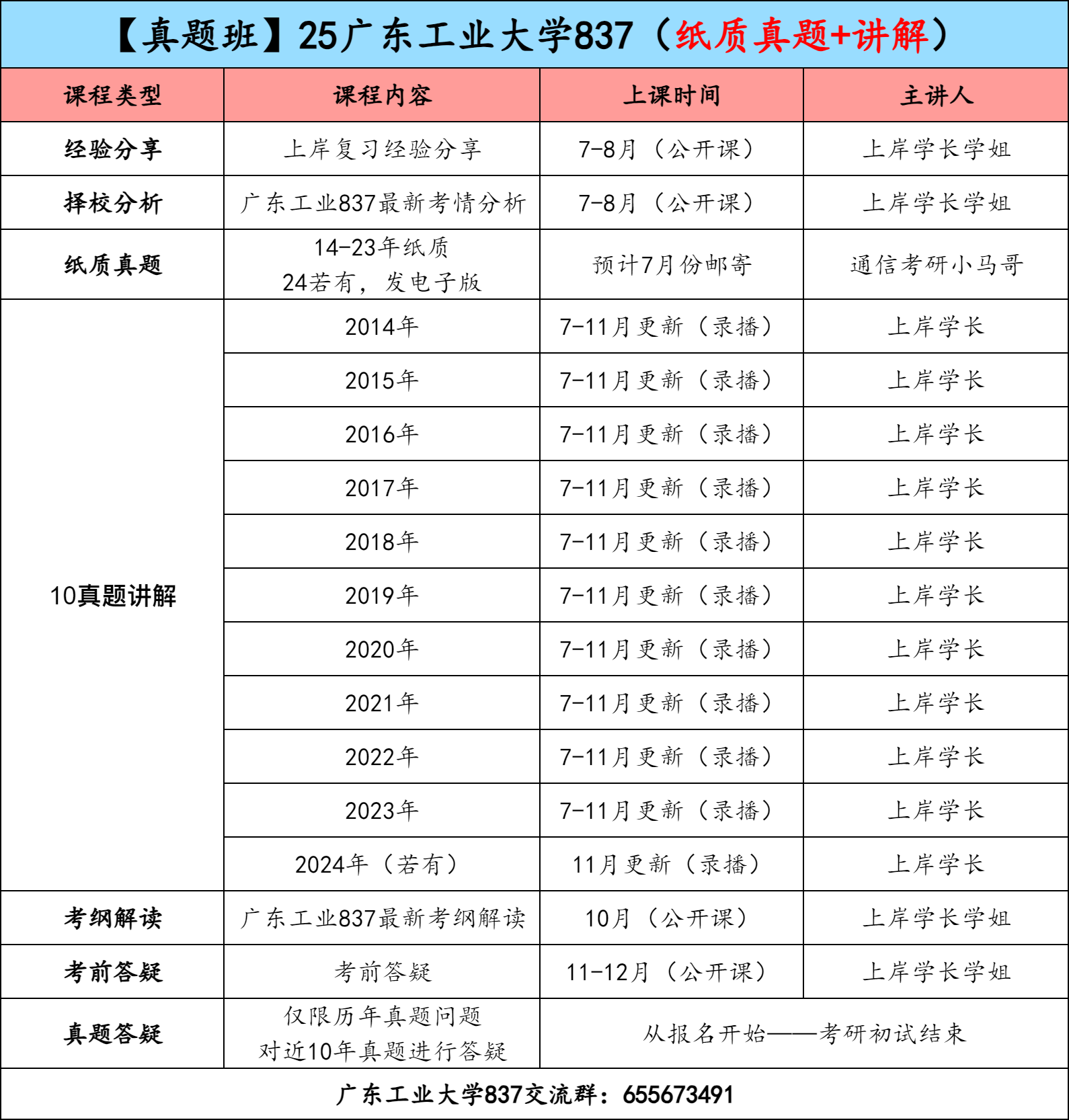 【真题班】25广东工业大学837（纸质真题+讲解）

| 课程类型 | 课程内容 | 上课时间 | 主讲人 |
|---|---|---|---|
| 经验分享 | 上岸复习经验分享 | 7-8月（公开课） | 上岸学长学姐 |
| 择校分析 | 广东工业837最新考情分析 | 7-8月（公开课） | 上岸学长学姐 |
| 纸质真题 | 14-23年纸质 24若有，发电子版 | 预计7月份邮寄 | 通信考研小马哥 |
| 10真题讲解 | 2014年 | 7-11月更新（录播） | 上岸学长 |
| | 2015年 | 7-11月更新（录播） | 上岸学长 |
| | 2016年 | 7-11月更新（录播） | 上岸学长 |
| | 2017年 | 7-11月更新（录播） | 上岸学长 |
| | 2018年 | 7-11月更新（录播） | 上岸学长 |
| | 2019年 | 7-11月更新（录播） | 上岸学长 |
| | 2020年 | 7-11月更新（录播） | 上岸学长 |
| | 2021年 | 7-11月更新（录播） | 上岸学长 |
| | 2022年 | 7-11月更新（录播） | 上岸学长 |
| | 2023年 | 7-11月更新（录播） | 上岸学长 |
| | 2024年（若有） | 11月更新（录播） | 上岸学长 |
| 考纲解读 | 广东工业837最新考纲解读 | 10月（公开课） | 上岸学长学姐 |
| 考前答疑 | 考前答疑 | 11-12月（公开课） | 上岸学长学姐 |
| 真题答疑 | 仅限历年真题问题 对近10年真题进行答疑 | 从报名开始——考研初试结束 | |

广东工业大学837交流群：655673491